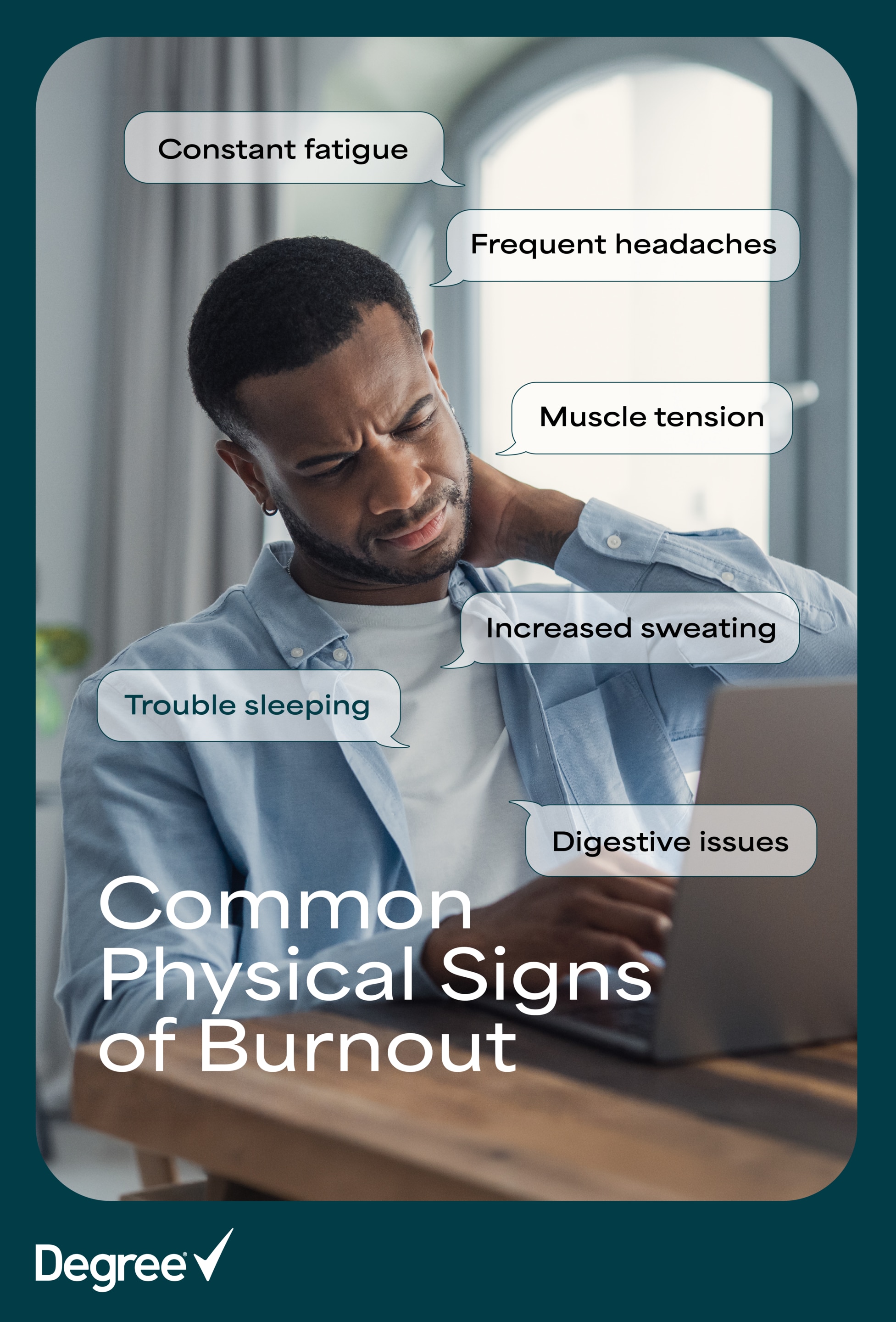 Constant fatigue

Frequent headaches

Muscle tension

Increased sweating

Trouble sleeping

Digestive issues

Common Physical Signs of Burnout

Degree®